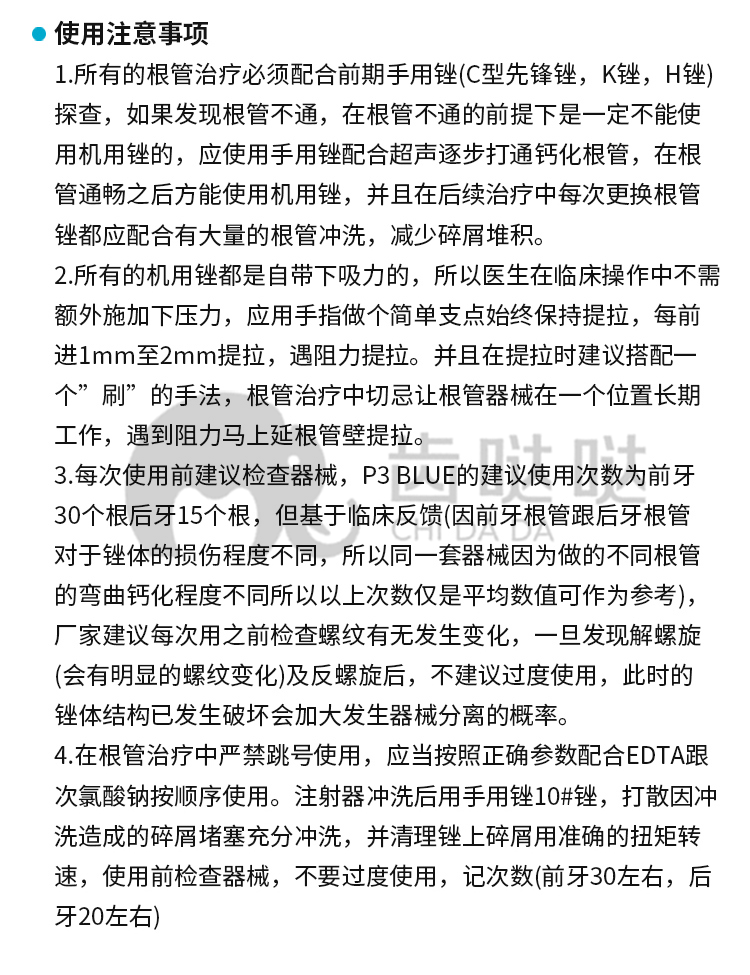 使用注意事项

1.所有的根管治疗必须配合前期手用锉(C型先锋锉，K锉，H锉)探查，如果发现根管不通，在根管不通的前提下是一定不能使用机用锉的，应使用手用锉配合超声逐步打通钙化根管，在根管通畅之后方能使用机用锉，并且在后续治疗中每次更换根管锉都应配合有大量的根管冲洗，减少碎屑堆积。

2.所有的机用锉都是自带下吸力的，所以医生在临床操作中不需额外施加下压力，应用手指做个简单支点始终保持提拉，每前进1mm至2mm提拉，遇阻力提拉。并且在提拉时建议搭配一个”刷”的手法，根管治疗中切忌让根管器械在一个位置长期工作，遇到阻力马上延根管壁提拉。

3.每次使用前建议检查器械，P3 BLUE的建议使用次数为前牙30个根后牙15个根，但基于临床反馈(因前牙根管跟后牙根管对于锉体的损伤程度不同，所以同一套器械因为做的不同根管的弯曲钙化程度不同所以以上次数仅是平均数值可作为参考)，厂家建议每次用之前检查螺纹有无发生变化，一旦发现解螺旋(会有明显的螺纹变化)及反螺旋后，不建议过度使用，此时的锉体结构已发生破坏会加大发生器械分离的概率。

4.在根管治疗中严禁跳号使用，应当按照正确参数配合EDTA跟次氯酸钠按顺序使用。注射器冲洗后用手用锉10#锉，打散因冲洗造成的碎屑堵塞充分冲洗，并清理锉上碎屑用准确的扭矩转速，使用前检查器械，不要过度使用，记次数(前牙30左右，后牙20左右)

吉哒哒
CHI DA DA